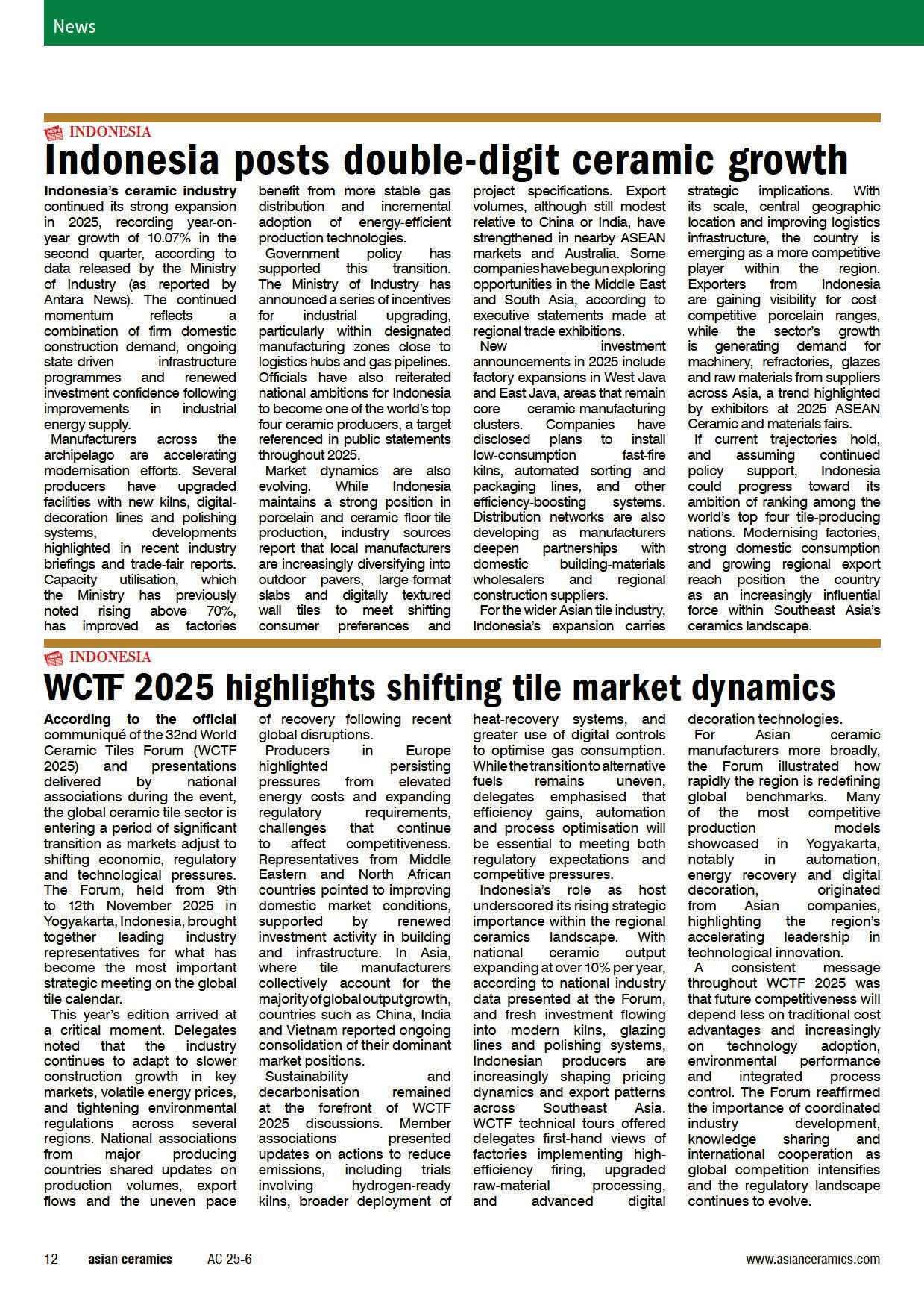 News

INDONESIA

Indonesia posts double-digit ceramic growth

Indonesia's ceramic industry continued its strong expansion in 2025, recording year-on-year growth of 10.07% in the second quarter, according to data released by the Ministry of Industry (as reported by Antara News). The continued momentum reflects a combination of firm domestic construction demand, ongoing state-driven infrastructure programmes and renewed investment confidence following improvements in industrial energy supply.

Manufacturers across the archipelago are accelerating modernisation efforts. Several producers have upgraded facilities with new kilns, digital-decoration lines and polishing systems, developments highlighted in recent industry briefings and trade-fair reports. Capacity utilisation, which the Ministry has previously noted rising above 70%, has improved as factories benefit from more stable gas distribution and incremental adoption of energy-efficient production technologies.

Government policy has supported this transition. The Ministry of Industry has announced a series of incentives for industrial upgrading, particularly within designated manufacturing zones close to logistics hubs and gas pipelines. Officials have also reiterated national ambitions for Indonesia to become one of the world's top four ceramic producers, a target referenced in public statements throughout 2025.

Market dynamics are also evolving. While Indonesia maintains a strong position in porcelain and ceramic floor-tile production, industry sources report that local manufacturers are increasingly diversifying into outdoor pavers, large-format slabs and digitally textured wall tiles to meet shifting consumer preferences and project specifications. Export volumes, although still modest relative to China or India, have strengthened in nearby ASEAN markets and Australia. Some companies have begun exploring opportunities in the Middle East and South Asia, according to executive statements made at regional trade exhibitions.

New investment announcements in 2025 include factory expansions in West Java and East Java, areas that remain core ceramic-manufacturing clusters. Companies have disclosed plans to install low-consumption fast-fire kilns, automated sorting and packaging lines, and other efficiency-boosting systems. Distribution networks are also developing as manufacturers deepen partnerships with domestic building-materials wholesalers and regional construction suppliers.

For the wider Asian tile industry, Indonesia's expansion carries strategic implications. With its scale, central geographic location and improving logistics infrastructure, the country is emerging as a more competitive player within the region. Exporters from Indonesia are gaining visibility for cost-competitive porcelain ranges, while the sector's growth is generating demand for machinery, refractories, glazes and raw materials from suppliers across Asia, a trend highlighted by exhibitors at 2025 ASEAN Ceramic and materials fairs.

If current trajectories hold, and assuming continued policy support, Indonesia could progress toward its ambition of ranking among the world's top four tile-producing nations. Modernising factories, strong domestic consumption and growing regional export reach position the country as an increasingly influential force within Southeast Asia's ceramics landscape.

INDONESIA

WCTF 2025 highlights shifting tile market dynamics

According to the official communiqué of the 32nd World Ceramic Tiles Forum (WCTF 2025) and presentations delivered by national associations during the event, the global ceramic tile sector is entering a period of significant transition as markets adjust to shifting economic, regulatory and technological pressures. The Forum, held from 9th to 12th November 2025 in Yogyakarta, Indonesia, brought together leading industry representatives for what has become the most important strategic meeting on the global tile calendar.

This year's edition arrived at a critical moment. Delegates noted that the industry continues to adapt to slower construction growth in key markets, volatile energy prices, and tightening environmental regulations across several regions. National associations from major producing countries shared updates on production volumes, export flows and the uneven pace of recovery following recent global disruptions.

Producers in Europe highlighted persisting pressures from elevated energy costs and expanding regulatory requirements, challenges that continue to affect competitiveness. Representatives from Middle Eastern and North African countries pointed to improving domestic market conditions, supported by renewed investment activity in building and infrastructure. In Asia, where tile manufacturers collectively account for the majority of global output growth, countries such as China, India and Vietnam reported ongoing consolidation of their dominant market positions.

Sustainability and decarbonisation remained at the forefront of WCTF 2025 discussions. Member associations presented updates on actions to reduce emissions, including trials involving hydrogen-ready kilns, broader deployment of heat-recovery systems, and greater use of digital controls to optimise gas consumption. While the transition to alternative fuels remains uneven, delegates emphasised that efficiency gains, automation and process optimisation will be essential to meeting both regulatory expectations and competitive pressures.

Indonesia's role as host underscored its rising strategic importance within the regional ceramics landscape. With national ceramic output expanding at over 10% per year, according to national industry data presented at the Forum, and fresh investment flowing into modern kilns, glazing lines and polishing systems, Indonesian producers are increasingly shaping pricing dynamics and export patterns across Southeast Asia. WCTF technical tours offered delegates first-hand views of factories implementing high-efficiency firing, upgraded raw-material processing, and advanced digital decoration technologies.

For Asian ceramic manufacturers more broadly, the Forum illustrated how rapidly the region is redefining global benchmarks. Many of the most competitive production models showcased in Yogyakarta, notably in automation, energy recovery and digital decoration, originated from Asian companies, highlighting the region's accelerating leadership in technological innovation.

A consistent message throughout WCTF 2025 was that future competitiveness will depend less on traditional cost advantages and increasingly on technology adoption, environmental performance and integrated process control. The Forum reaffirmed the importance of coordinated industry development, knowledge sharing and international cooperation as global competition intensifies and the regulatory landscape continues to evolve.

12 asian ceramics AC 25-6 www.asianceramics.com